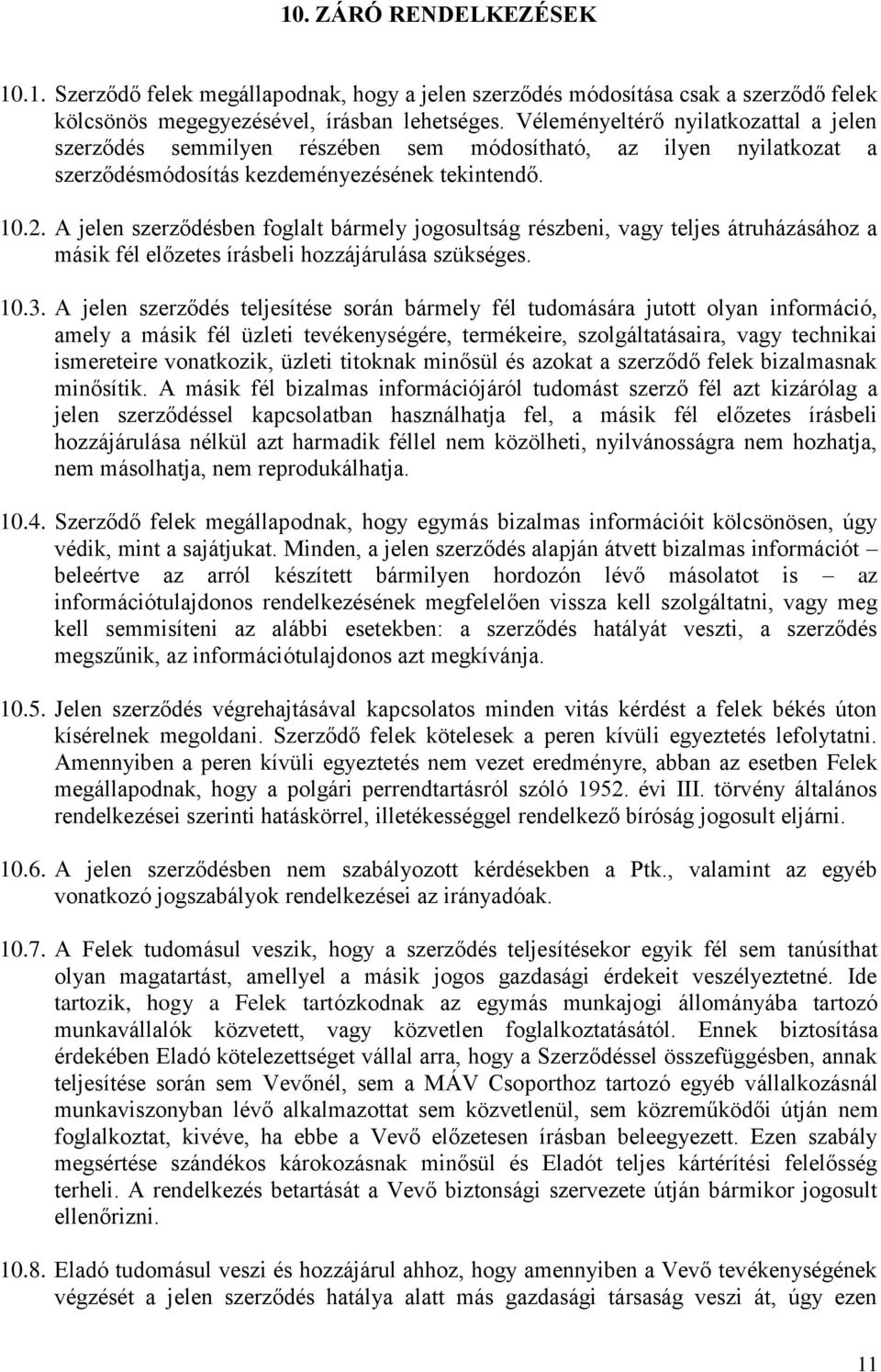 10. ZÁRÓ RENDELKEZÉSEK

10.1. Szerződő felek megállapodnak, hogy a jelen szerződés módosítása csak a szerződő felek kölcsönös megegyezésével, írásban lehetséges. Véleményeltérő nyilatkozattal a jelen szerződés semmilyen részében sem módosítható, az ilyen nyilatkozat a szerződésmódosítás kezdeményezésének tekintendő.

10.2. A jelen szerződésben foglalt bármely jogosultság részbeni, vagy teljes átruházásához a másik fél előzetes írásbeli hozzájárulása szükséges.

10.3. A jelen szerződés teljesítése során bármely fél tudomására jutott olyan információ, amely a másik fél üzleti tevékenységére, termékeire, szolgáltatásaira, vagy technikai ismereteire vonatkozik, üzleti titoknak minősül és azokat a szerződő felek bizalmasnak minősítik. A másik fél bizalmas információjáról tudomást szerző fél azt kizárólag a jelen szerződéssel kapcsolatban használhatja fel, a másik fél előzetes írásbeli hozzájárulása nélkül azt harmadik féllel nem közölheti, nyilvánosságra nem hozhatja, nem másolhatja, nem reprodukálhatja.

10.4. Szerződő felek megállapodnak, hogy egymás bizalmas információit kölcsönösen, úgy védik, mint a sajátjukat. Minden, a jelen szerződés alapján átvett bizalmas információt – beleértve az arról készített bármilyen hordozón lévő másolatot is – az információtulajdonos rendelkezésének megfelelően vissza kell szolgáltatni, vagy meg kell semmisíteni az alábbi esetekben: a szerződés hatályát veszti, a szerződés megszűnik, az információtulajdonos azt megkívánja.

10.5. Jelen szerződés végrehajtásával kapcsolatos minden vitás kérdést a felek békés úton kísérelnek megoldani. Szerződő felek kötelesek a peren kívüli egyeztetés lefolytatni. Amennyiben a peren kívüli egyeztetés nem vezet eredményre, abban az esetben Felek megállapodnak, hogy a polgári perrendtartásról szóló 1952. évi III. törvény általános rendelkezései szerinti hatáskörrel, illetékességgel rendelkező bíróság jogosult eljárni.

10.6. A jelen szerződésben nem szabályozott kérdésekben a Ptk., valamint az egyéb vonatkozó jogszabályok rendelkezései az irányadóak.

10.7. A Felek tudomásul veszik, hogy a szerződés teljesítésekor egyik fél sem tanúsíthat olyan magatartást, amellyel a másik jogos gazdasági érdekeit veszélyeztetné. Ide tartozik, hogy a Felek tartózkodnak az egymás munkajogi állományába tartozó munkavállalók közvetett, vagy közvetlen foglalkoztatásától. Ennek biztosítása érdekében Eladó kötelezettséget vállal arra, hogy a Szerződéssel összefüggésben, annak teljesítése során sem Vevőnél, sem a MÁV Csoporthoz tartozó egyéb vállalkozásnál munkaviszonyban lévő alkalmazottat sem közvetlenül, sem közreműködői útján nem foglalkoztat, kivéve, ha ebbe a Vevő előzetesen írásban beleegyezett. Ezen szabály megsértése szándékos károkozásnak minősül és Eladót teljes kártérítési felelősség terheli. A rendelkezés betartását a Vevő biztonsági szervezete útján bármikor jogosult ellenőrizni.

10.8. Eladó tudomásul veszi és hozzájárul ahhoz, hogy amennyiben a Vevő tevékenységének végzését a jelen szerződés hatálya alatt más gazdasági társaság veszi át, úgy ezen

11